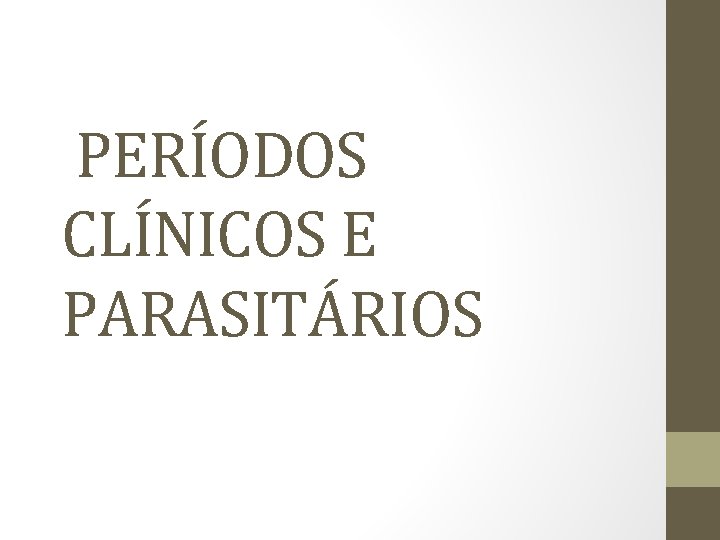 PERÍODOS CLÍNICOS E PARASITÁRIOS